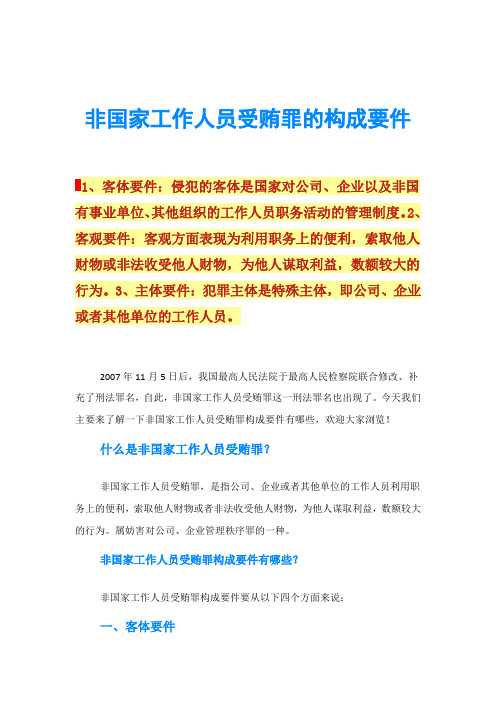 非国家工作人员受贿罪的构成要件

1、客体要件：侵犯的客体是国家对公司、企业以及非国有事业单位、其他组织的工作人员职务活动的管理制度。2、客观要件：客观方面表现为利用职务上的便利，索取他人财物或非法收受他人财物，为他人谋取利益，数额较大的行为。3、主体要件：犯罪主体是特殊主体，即公司、企业或者其他单位的工作人员。

2007年11月5日后，我国最高人民法院于最高人民检察院联合修改、补充了刑法罪名，自此，非国家工作人员受贿罪这一刑法罪名也出现了。今天我们主要来了解一下非国家工作人员受贿罪构成要件有哪些，欢迎大家浏览！

什么是非国家工作人员受贿罪？

非国家工作人员受贿罪，是指公司、企业或者其他单位的工作人员利用职务上的便利，索取他人财物或者非法收受他人财物，为他人谋取利益，数额较大的行为。属妨害对公司、企业管理秩序罪的一种。

非国家工作人员受贿罪构成要件有哪些？

非国家工作人员受贿罪构成要件要从以下四个方面来说：

一、客体要件